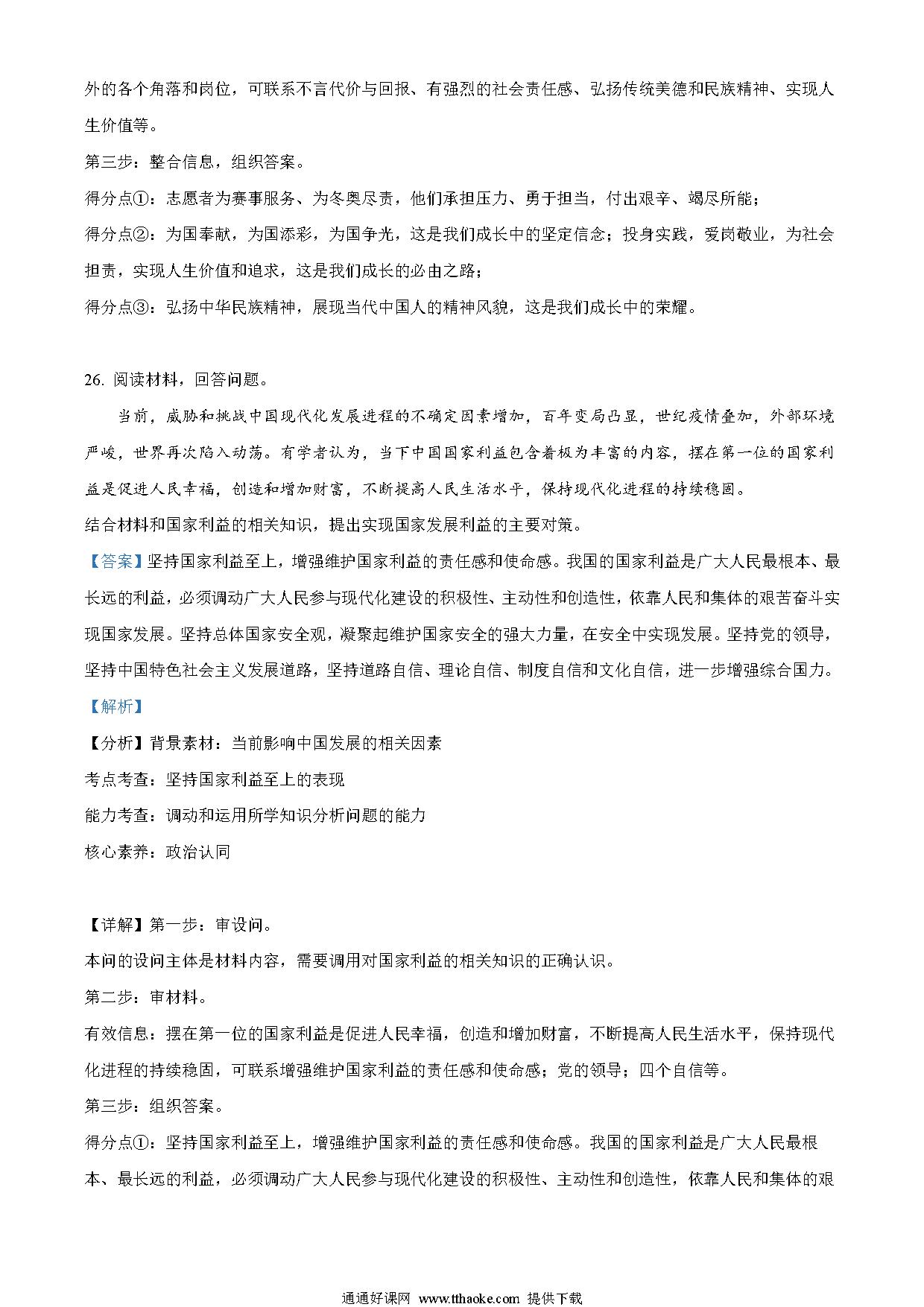 外的各个角落和岗位，可联系不言代价与回报、有强烈的社会责任感、弘扬传统美德和民族精神、实现人生价值等。

第三步：整合信息，组织答案。

得分点①：志愿者为赛事服务、为冬奥尽责，他们承担压力、勇于担当，付出艰辛、竭尽所能；

得分点②：为国奉献，为国添彩，为国争光，这是我们成长中的坚定信念；投身实践，爱岗敬业，为社会担责，实现人生价值和追求，这是我们成长的必由之路；

得分点③：弘扬中华民族精神，展现当代中国人的精神风貌，这是我们成长中的荣耀。

26. 阅读材料，回答问题。

当前，威胁和挑战中国现代化发展进程的不确定因素增加，百年变局凸显，世纪疫情叠加，外部环境严峻，世界再次陷入动荡。有学者认为，当下中国国家利益包含着极为丰富的内容，摆在第一位的国家利益是促进人民幸福，创造和增加财富，不断提高人民生活水平，保持现代化进程的持续稳固。

结合材料和国家利益的相关知识，提出实现国家发展利益的主要对策。

【答案】坚持国家利益至上，增强维护国家利益的责任感和使命感。我国的国家利益是广大人民最根本、最长远的利益，必须调动广大人民参与现代化建设的积极性、主动性和创造性，依靠人民和集体的艰苦奋斗实现国家发展。坚持总体国家安全观，凝聚起维护国家安全的强大力量，在安全中实现发展。坚持党的领导，坚持中国特色社会主义发展道路，坚持道路自信、理论自信、制度自信和文化自信，进一步增强综合国力。

【解析】

【分析】背景素材：当前影响中国发展的相关因素

考点考查：坚持国家利益至上的表现

能力考查：调动和运用所学知识分析问题的能力

核心素养：政治认同

【详解】第一步：审设问。

本问的设问主体是材料内容，需要调用对国家利益的相关知识的正确认识。

第二步：审材料。

有效信息：摆在第一位的国家利益是促进人民幸福，创造和增加财富，不断提高人民生活水平，保持现代化进程的持续稳固，可联系增强维护国家利益的责任感和使命感；党的领导；四个自信等。

第三步：组织答案。

得分点①：坚持国家利益至上，增强维护国家利益的责任感和使命感。我国的国家利益是广大人民最根本、最长远的利益，必须调动广大人民参与现代化建设的积极性、主动性和创造性，依靠人民和集体的艰

通通好课网 www.tthaoke.com 提供下载